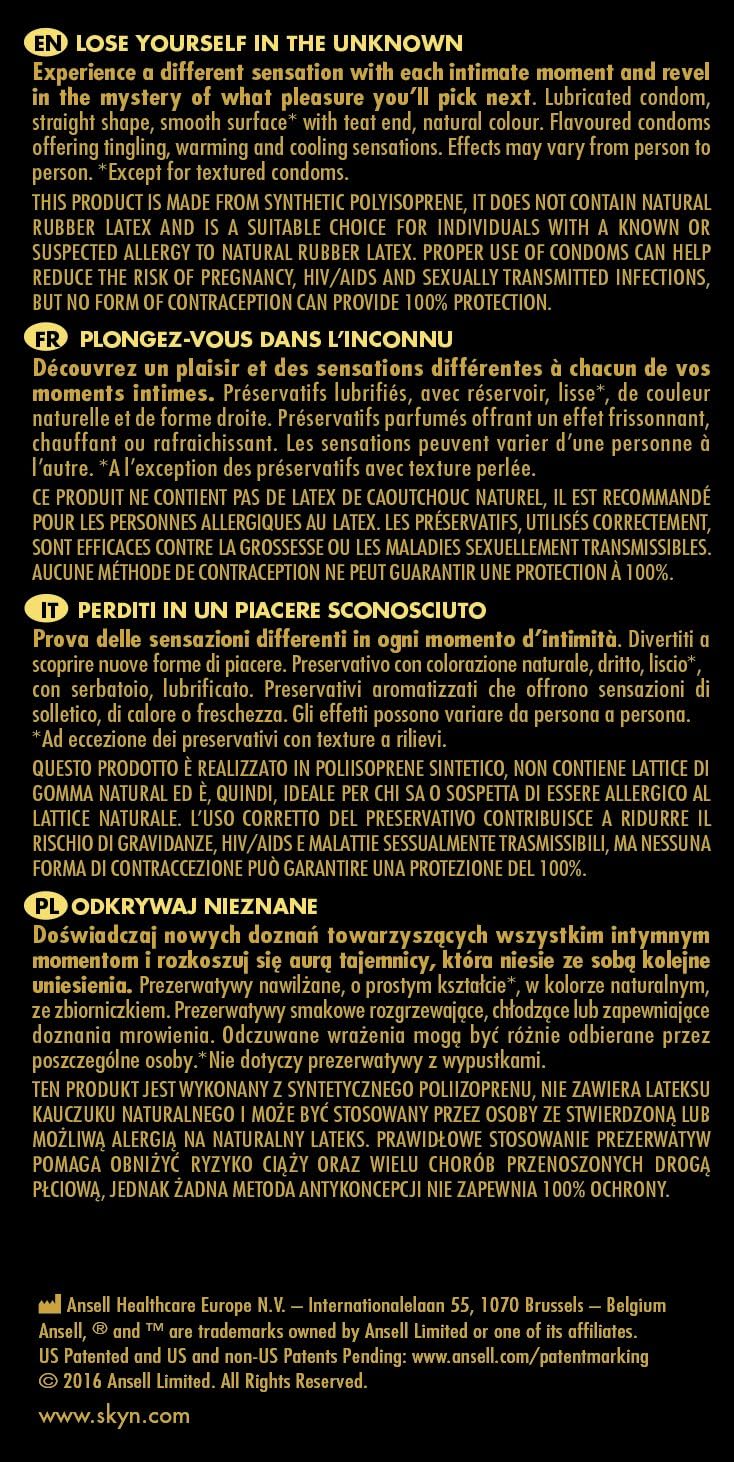 EN LOSE YOURSELF IN THE UNKNOWN

Experience a different sensation with each intimate moment and revel in the mystery of what pleasure you'll pick next. Lubricated condom, straight shape, smooth surface* with teat end, natural colour. Flavoured condoms offering tingling, warming and cooling sensations. Effects may vary from person to person. *Except for textured condoms.

THIS PRODUCT IS MADE FROM SYNTHETIC POLYISOPRENE, IT DOES NOT CONTAIN NATURAL RUBBER LATEX AND IS A SUITABLE CHOICE FOR INDIVIDUALS WITH A KNOWN OR SUSPECTED ALLERGY TO NATURAL RUBBER LATEX. PROPER USE OF CONDOMS CAN HELP REDUCE THE RISK OF PREGNANCY, HIV/AIDS AND SEXUALLY TRANSMITTED INFECTIONS, BUT NO FORM OF CONTRACEPTION CAN PROVIDE 100% PROTECTION.

FR PLONGEZ-VOUS DANS L'INCONNU

Découvrez un plaisir et des sensations différentes à chacun de vos moments intimes. Préservatifs lubrifiés, avec réservoir, lisse*, de couleur naturelle et de forme droite. Préservatifs parfumés offrant un effet frissonnant, chauffant ou rafraichissant. Les sensations peuvent varier d'une personne à l'autre. *A l'exception des préservatifs avec texture perlée.

CE PRODUIT NE CONTIENT PAS DE LATEX DE CAOUTCHOUC NATUREL, IL EST RECOMMANDÉ POUR LES PERSONNES ALLERGIQUES AU LATEX. LES PRÉSERVATIFS, UTILISÉS CORRECTEMENT, SONT EFFICACES CONTRE LA GROSSESSE OU LES MALADIES SEXUELLEMENT TRANSMISSIBLES. AUCUNE MÉTHODE DE CONTRACEPTION NE PEUT GUARANTIR UNE PROTECTION À 100%.

IT PERDITI IN UN PIACERE SCONOSCIUTO

Prova delle sensazioni differenti in ogni momento d'intimità. Divertiti a scoprire nuove forme di piacere. Preservativo con colorazione naturale, dritto, liscio*, con serbatoio, lubrificato. Preservativi aromatizzati che offrono sensazioni di solletico, di calore o freschezza. Gli effetti possono variare da persona a persona. *Ad eccezione dei preservativi con texture a rilievi.

QUESTO PRODOTTO È REALIZZATO IN POLIISOPRENE SINTETICO, NON CONTIENE LATTICE DI GOMMA NATURAL ED È, QUINDI, IDEALE PER CHI SA O SOSPETTA DI ESSERE ALLERGICO AL LATTICE NATURALE. L'USO CORRETTO DEL PRESERVATIVO CONTRIBUISCE A RIDURRE IL RISCHIO DI GRAVIDANZE, HIV/AIDS E MALATTIE SESSUALMENTE TRASMISSIBILI, MA NESSUNA FORMA DI CONTRACCEZIONE PUÒ GARANTIRE UNA PROTEZIONE DEL 100%.

PL ODKRYWAJ NIEZNANE

Doświadczaj nowych doznań towarzyszących wszystkim intymnym momentom i rozkoszuj się aurą tajemnicy, która niesie ze sobą kolejne uniesienia. Prezerwatywy nawilżane, o prostym kształcie*, w kolorze naturalnym, ze zbiorniczkiem. Prezerwatywy smakowe rozgrzewające, chłodzące lub zapewniające doznania mrowienia. Odczuwane wrażenia mogą być różnie odbierane przez poszczególne osoby.*Nie dotyczy prezerwatywy z wypustkami.

TEN PRODUKT JEST WYKONANY Z SYNTETYCZNEGO POLIIZOPRENU, NIE ZAWIERA LATEKSU KAUCZUKU NATURALNEGO I MOŻE BYĆ STOSOWANY PRZEZ OSOBY ZE STWIERDZONĄ LUB MOŻLIWĄ ALERGIĄ NA NATURALNY LATEKS. PRAWIDŁOWE STOSOWANIE PREZERWATYW POMAGA OBNIŻYĆ RYZYKO CIĄŻY ORAZ WIELU CHORÓB PRZENOSZONYCH DROGĄ PŁCIOWĄ, JEDNAK ŻADNA METODA ANTYKONCEPCJI NIE ZAPEWNIA 100% OCHRONY.

Ansell Healthcare Europe N.V. – Internationalelaan 55, 1070 Brussels – Belgium
Ansell, ® and ™ are trademarks owned by Ansell Limited or one of its affiliates.
US Patented and US and non-US Patents Pending: www.ansell.com/patentmarking
© 2016 Ansell Limited. All Rights Reserved.

www.skyn.com